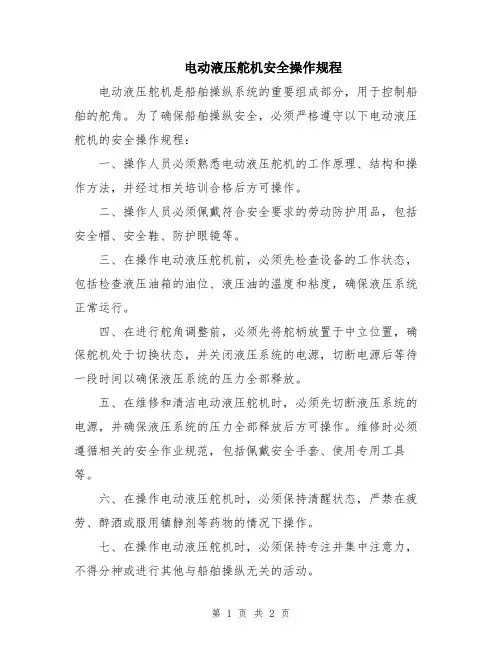 电动液压舵机安全操作规程

电动液压舵机是船舶操纵系统的重要组成部分，用于控制船舶的舵角。为了确保船舶操纵安全，必须严格遵守以下电动液压舵机的安全操作规程：

一、操作人员必须熟悉电动液压舵机的工作原理、结构和操作方法，并经过相关培训合格后方可操作。

二、操作人员必须佩戴符合安全要求的劳动防护用品，包括安全帽、安全鞋、防护眼镜等。

三、在操作电动液压舵机前，必须先检查设备的工作状态，包括检查液压油箱的油位、液压油的温度和粘度，确保液压系统正常运行。

四、在进行舵角调整前，必须先将舵柄放置于中立位置，确保舵机处于切换状态，并关闭液压系统的电源，切断电源后等待一段时间以确保液压系统的压力全部释放。

五、在维修和清洁电动液压舵机时，必须先切断液压系统的电源，并确保液压系统的压力全部释放后方可操作。维修时必须遵循相关的安全作业规范，包括佩戴安全手套、使用专用工具等。

六、在操作电动液压舵机时，必须保持清醒状态，严禁在疲劳、醉酒或服用镇静剂等药物的情况下操作。

七、在操作电动液压舵机时，必须保持专注并集中注意力，不得分神或进行其他与船舶操纵无关的活动。

第 1 页 共 2 页